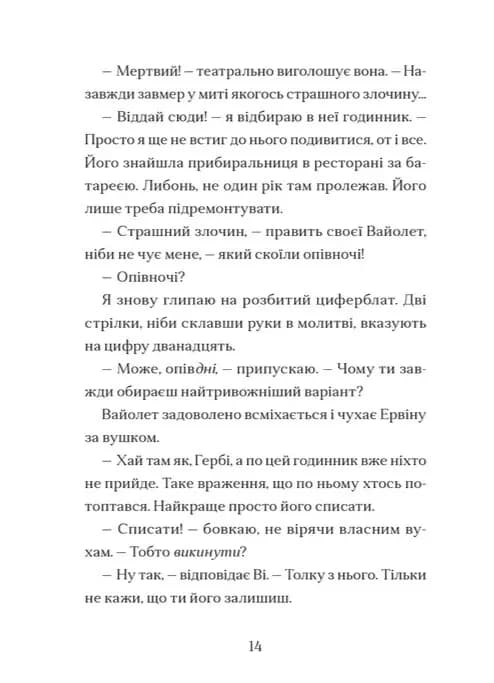 – Мертвий! – театрально виголошує вона. – Назавжди завмер у миті якогось страшного злочину...

– Віддай сюди! – я відбираю в неї годинник. – Просто я ще не встиг до нього подивитися, от і все. Його знайшла прибиральниця в ресторані за батареєю. Либонь, не один рік там пролежав. Його лише треба підремонтувати.

– Страшний злочин, – править своєї Вайолет, ніби не чує мене, – який скоїли опівночі!

– Опівночі?

Я знову глипаю на розбитий циферблат. Дві стрілки, ніби склавши руки в молитві, вказують на цифру дванадцять.

– Може, опівдні, – припускаю. – Чому ти завжди обираєш найтривожніший варіант?

Вайолет задоволено всміхається і чухає Ервіну за вушком.

– Хай там як, Гербі, а по цей годинник вже ніхто не прийде. Таке враження, що по ньому хтось потоптався. Найкраще просто його списати.

– Списати! – бовкаю, не вірячи власним вухам. – Тобто викинути?

– Ну так, – відповідає Ві. – Толку з нього. Тільки не кажи, що ти його залишиш.

14